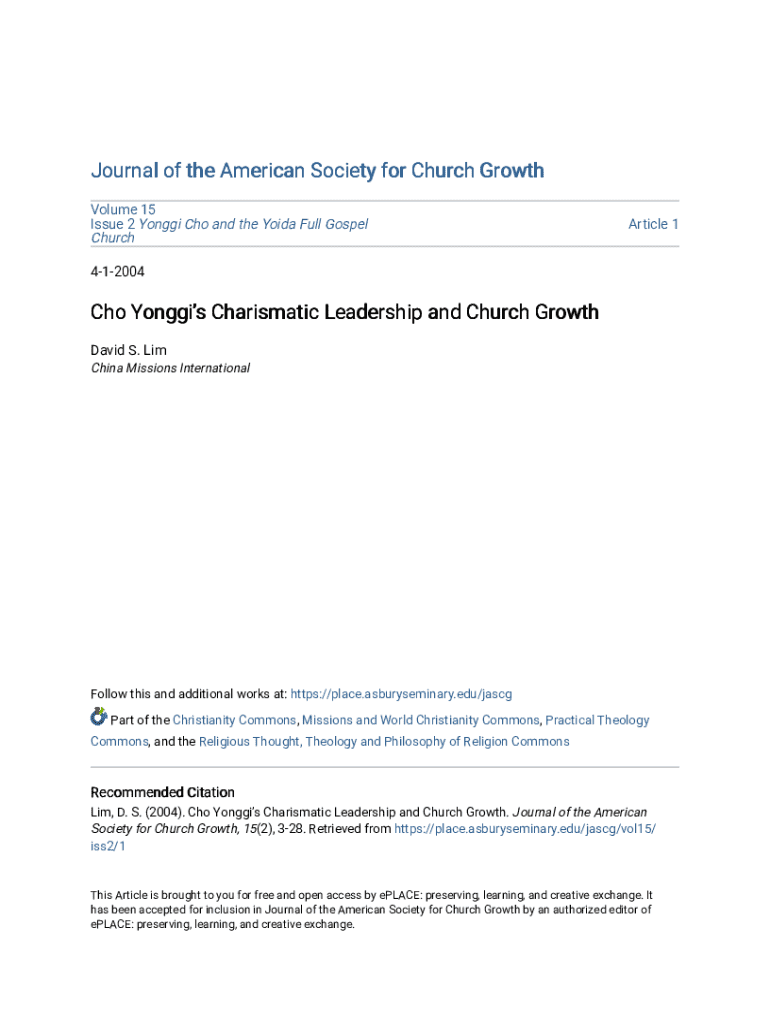 Journal of the American Society for Church Growth

Volume 15
Issue 2 Yonggi Cho and the Yoida Full Gospel Church

Article 1

4-1-2004

Cho Yonggi's Charismatic Leadership and Church Growth

David S. Lim
China Missions International

Follow this and additional works at: https://place.asburyseminary.edu/jascg

Part of the Christianity Commons, Missions and World Christianity Commons, Practical Theology Commons, and the Religious Thought, Theology and Philosophy of Religion Commons

Recommended Citation
Lim, D. S. (2004). Cho Yonggi's Charismatic Leadership and Church Growth. Journal of the American Society for Church Growth, 15(2), 3-28. Retrieved from https://place.asburyseminary.edu/jascg/vol15/iss2/1

This Article is brought to you for free and open access by ePLACE: preserving, learning, and creative exchange. It has been accepted for inclusion in Journal of the American Society for Church Growth by an authorized editor of ePLACE: preserving, learning, and creative exchange.